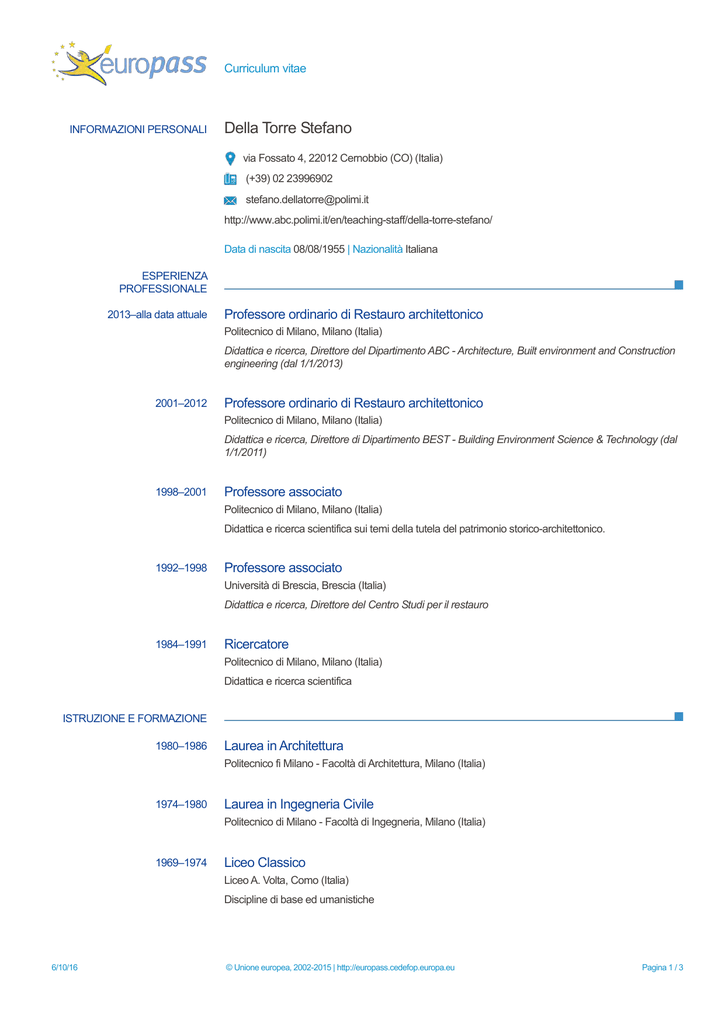 europass Curriculum vitae

INFORMAZIONI PERSONALI Della Torre Stefano

via Fossato 4, 22012 Cernobbio (CO) (Italia)

(+39) 02 23996902

stefano.dellatorre@polimi.it

http://www.abc.polimi.it/en/teaching-staff/della-torre-stefano/

Data di nascita 08/08/1955 | Nazionalità Italiana

ESPERIENZA PROFESSIONALE

2013–alla data attuale Professore ordinario di Restauro architettonico
Politecnico di Milano, Milano (Italia)
Didattica e ricerca, Direttore del Dipartimento ABC - Architecture, Built environment and Construction engineering (dal 1/1/2013)

2001–2012 Professore ordinario di Restauro architettonico
Politecnico di Milano, Milano (Italia)
Didattica e ricerca, Direttore di Dipartimento BEST - Building Environment Science & Technology (dal 1/1/2011)

1998–2001 Professore associato
Politecnico di Milano, Milano (Italia)
Didattica e ricerca scientifica sui temi della tutela del patrimonio storico-architettonico.

1992–1998 Professore associato
Università di Brescia, Brescia (Italia)
Didattica e ricerca, Direttore del Centro Studi per il restauro

1984–1991 Ricercatore
Politecnico di Milano, Milano (Italia)
Didattica e ricerca scientifica

ISTRUZIONE E FORMAZIONE

1980–1986 Laurea in Architettura
Politecnico fi Milano - Facoltà di Architettura, Milano (Italia)

1974–1980 Laurea in Ingegneria Civile
Politecnico di Milano - Facoltà di Ingegneria, Milano (Italia)

1969–1974 Liceo Classico
Liceo A. Volta, Como (Italia)
Discipline di base ed umanistiche

6/10/16 © Unione europea, 2002-2015 | http://europass.cedefop.europa.eu Pagina 1 / 3